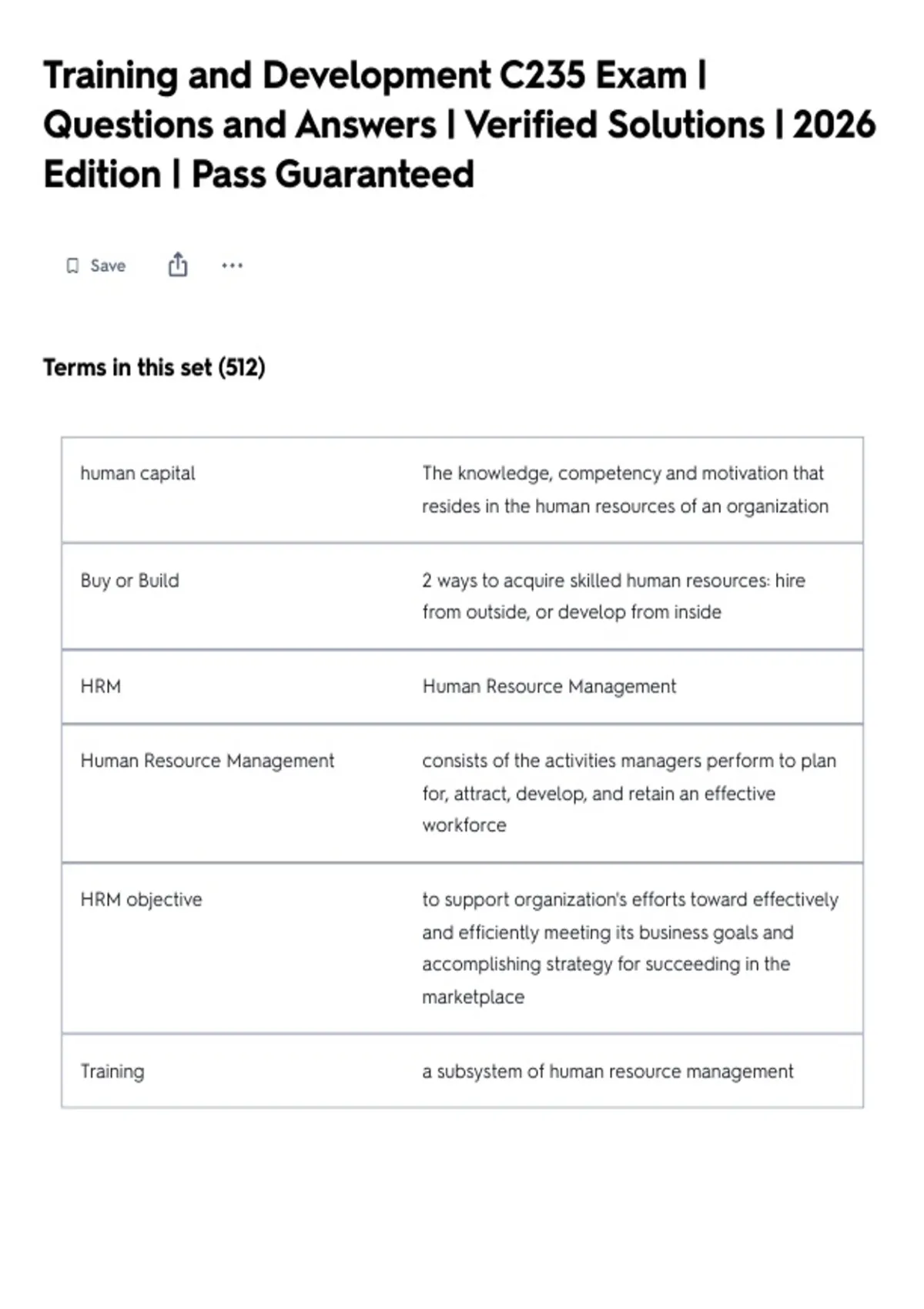 Training and Development C235 Exam | Questions and Answers | Verified Solutions | 2026 Edition | Pass Guaranteed

Save ...

Terms in this set (512)

| | |
|---|---|
| human capital | The knowledge, competency and motivation that resides in the human resources of an organization |
| Buy or Build | 2 ways to acquire skilled human resources: hire from outside, or develop from inside |
| HRM | Human Resource Management |
| Human Resource Management | consists of the activities managers perform to plan for, attract, develop, and retain an effective workforce |
| HRM objective | to support organization's efforts toward effectively and efficiently meeting its business goals and accomplishing strategy for succeeding in the marketplace |
| Training | a subsystem of human resource management |